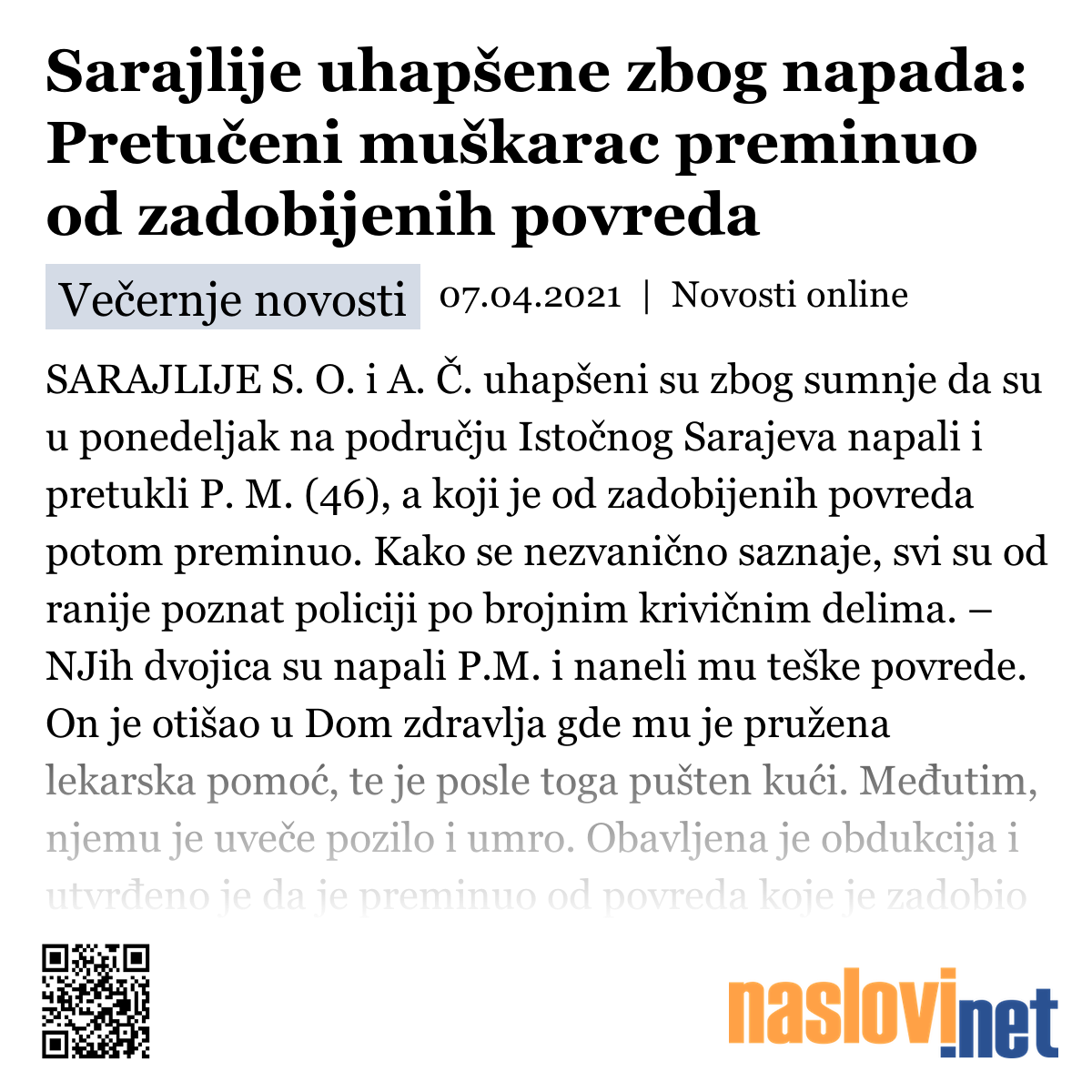 Sarajlije uhapšene zbog napada: Pretučeni muškarac preminuo od zadobijenih povreda

Večernje novosti 07.04.2021 | Novosti online

SARAJLIJE S. O. i A. Č. uhapšeni su zbog sumnje da su u ponedeljak na području Istočnog Sarajeva napali i pretukli P. M. (46), a koji je od zadobijenih povreda potom preminuo. Kako se nezvanično saznaje, svi su od ranije poznat policiji po brojnim krivičnim delima. – NJih dvojica su napali P.M. i naneli mu teške povrede. On je otišao u Dom zdravlja gde mu je pružena lekarska pomoć, te je posle toga pušten kući. Međutim, njemu je uveče pozilo i umro. Obavljena je obdukcija i utvrđeno je da je preminuo od povreda koje je zadobio

naslovi.net